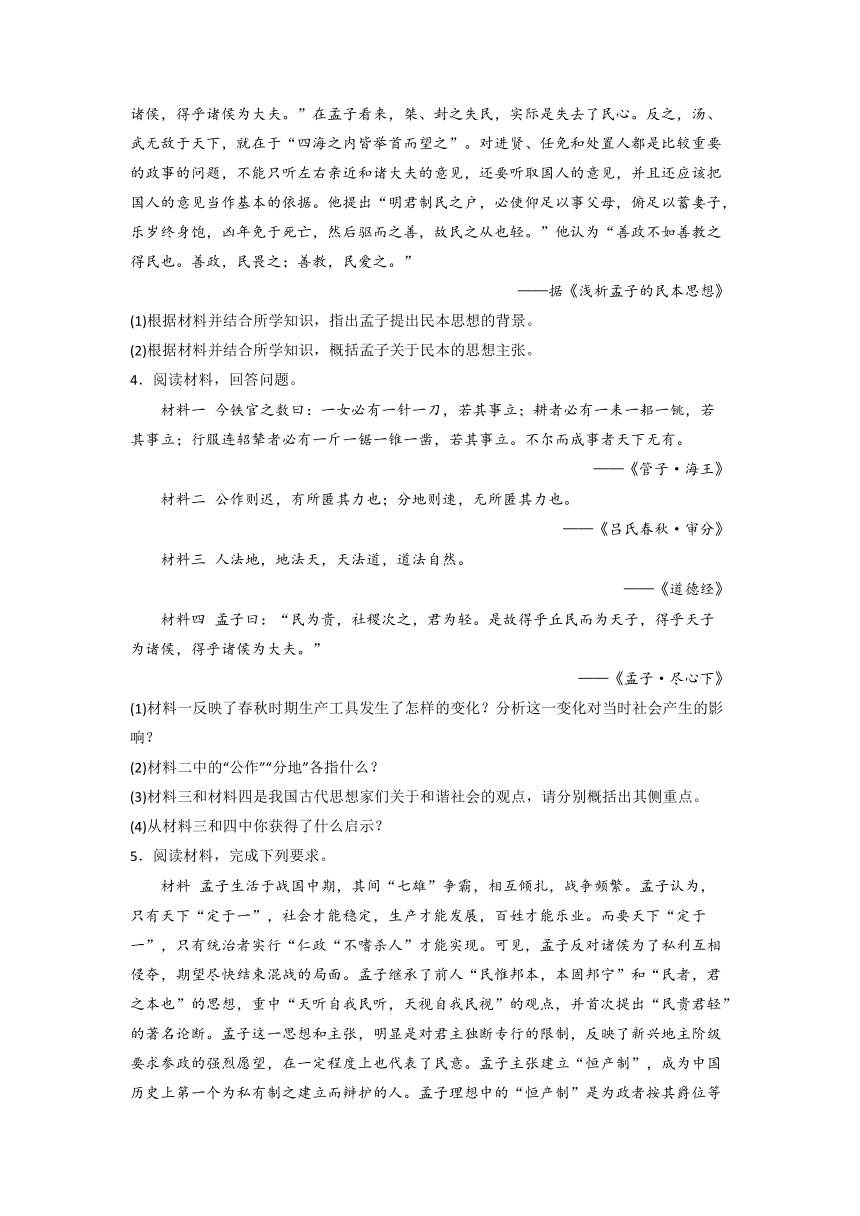 诸侯，得乎诸侯为大夫。”在孟子看来，桀、纣之失民，实际是失去了民心。反之，汤、武无敌于天下，就在于“四海之内皆举首而望之”。对进贤、任免和处置人都是比较重要的政事的问题，不能只听左右亲近和诸大夫的意见，还要听取国人的意见，并且还应该把国人的意见当作基本的依据。他提出“明君制民之户，必使仰足以事父母，俯足以蓄妻子，乐岁终身饱，凶年免于死亡，然后驱而之善，故民之从也轻。”他认为“善政不如善教之得民也。善政，民畏之；善教，民爱之。”

——据《浅析孟子的民本思想》

(1)根据材料并结合所学知识，指出孟子提出民本思想的背景。

(2)根据材料并结合所学知识，概括孟子关于民本的思想主张。

4．阅读材料，回答问题。

材料一 今铁官之数曰：一女必有一针一刀，若其事立；耕者必有一耒一耜一铫，若其事立；行服连轺辇者必有一斤一锯一锥一凿，若其事立。不尔而成事者天下无有。

——《管子·海王》

材料二 公作则迟，有所匿其力也；分地则速，无所匿其力也。

——《吕氏春秋·审分》

材料三 人法地，地法天，天法道，道法自然。

——《道德经》

材料四 孟子曰：“民为贵，社稷次之，君为轻。是故得乎丘民而为天子，得乎天子为诸侯，得乎诸侯为大夫。”

——《孟子·尽心下》

(1)材料一反映了春秋时期生产工具发生了怎样的变化？分析这一变化对当时社会产生的影响？

(2)材料二中的“公作”“分地”各指什么？

(3)材料三和材料四是我国古代思想家们关于和谐社会的观点，请分别概括出其侧重点。

(4)从材料三和四中你获得了什么启示？

5．阅读材料，完成下列要求。

材料 孟子生活于战国中期，其间“七雄”争霸，相互倾扎，战争频繁。孟子认为，只有天下“定于一”，社会才能稳定，生产才能发展，百姓才能乐业。而要天下“定于一”，只有统治者实行“仁政“不嗜杀人”才能实现。可见，孟子反对诸侯为了私利互相侵夺，期望尽快结束混战的局面。孟子继承了前人“民惟邦本，本固邦宁”和“民者，君之本也”的思想，重申“天听自我民听，天视自我民视”的观点，并首次提出“民贵君轻”的著名论断。孟子这一思想和主张，明显是对君主独断专行的限制，反映了新兴地主阶级要求参政的强烈愿望，在一定程度上也代表了民意。孟子主张建立“恒产制”，成为中国历史上第一个为私有制之建立而辩护的人。孟子理想中的“恒产制”是为政者按其爵位等